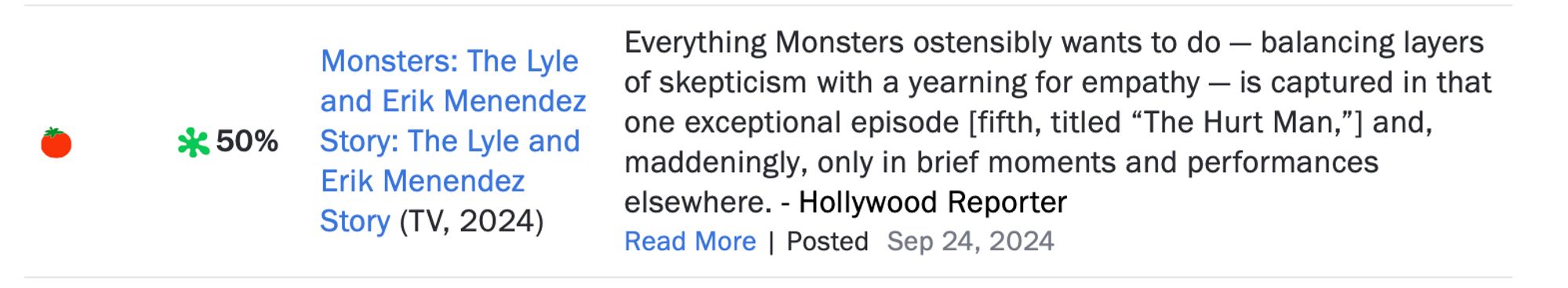 50%

Monsters: The Lyle and Erik Menendez Story: The Lyle and Erik Menendez Story (TV, 2024)

Everything Monsters ostensibly wants to do — balancing layers of skepticism with a yearning for empathy — is captured in that one exceptional episode [fifth, titled “The Hurt Man,”] and, maddeningly, only in brief moments and performances elsewhere. - Hollywood Reporter

Read More | Posted Sep 24, 2024